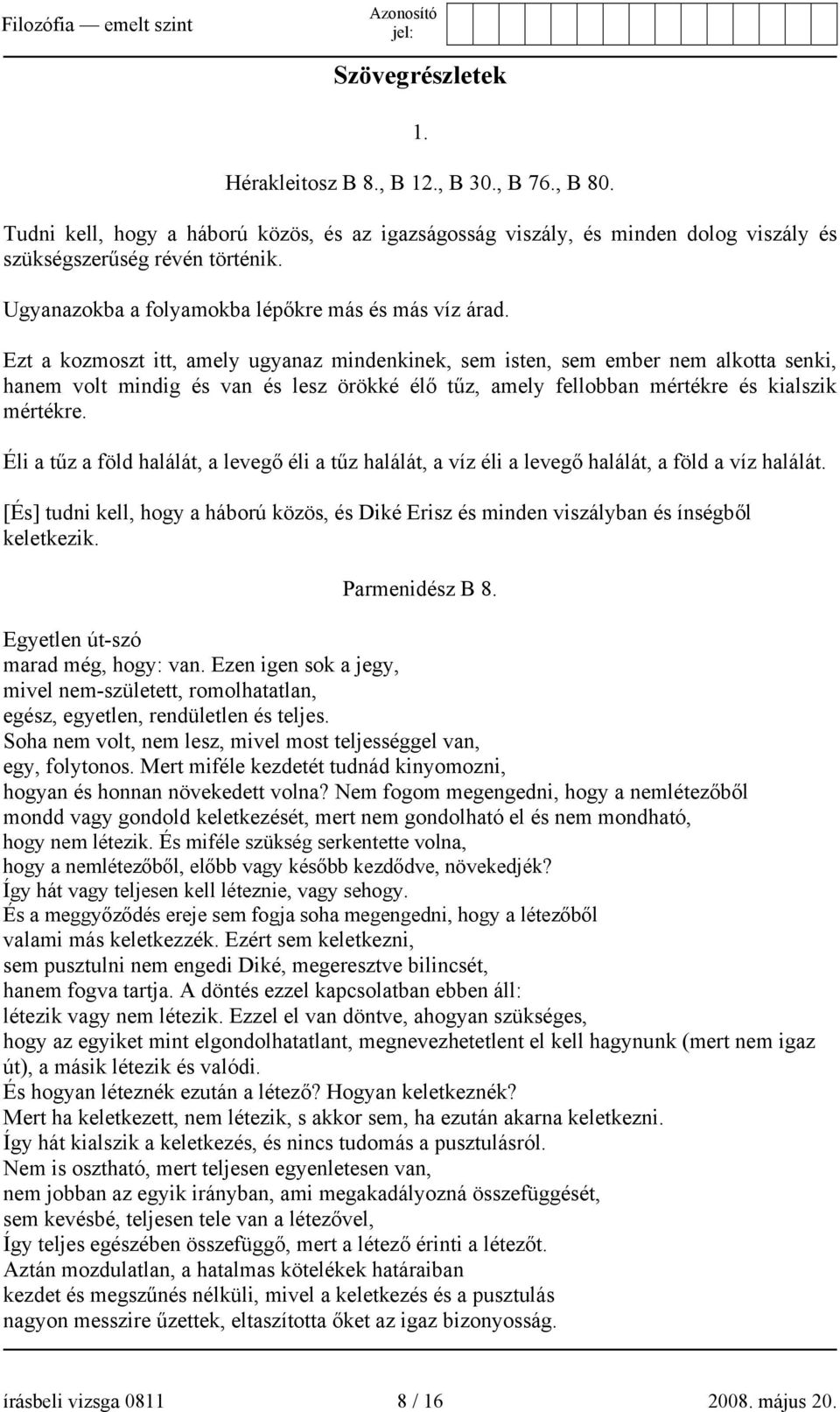 Filozófia — emelt szint

Azonosító jel:

Szövegrészletek

1.

Hérakleitosz B 8., B 12., B 30., B 76., B 80.

Tudni kell, hogy a háború közös, és az igazságosság viszály, és minden dolog viszály és szükségszerűség révén történik.

Ugyanazokba a folyamokba lépőkre más és más víz árad.

Ezt a kozmoszt itt, amely ugyanaz mindenkinek, sem isten, sem ember nem alkotta senki, hanem volt mindig és van és lesz örökké élő tűz, amely fellobban mértékre és kialszik mértékre.

Éli a tűz a föld halálát, a levegő éli a tűz halálát, a víz éli a levegő halálát, a föld a víz halálát.

[És] tudni kell, hogy a háború közös, és Diké Erisz és minden viszályban és ínségből keletkezik.

Parmenidész B 8.

Egyetlen út-szó
marad még, hogy: van. Ezen igen sok a jegy,
mivel nem-született, romolhatatlan,
egész, egyetlen, rendületlen és teljes.
Soha nem volt, nem lesz, mivel most teljességgel van,
egy, folytonos. Mert miféle kezdetét tudnád kinyomozni,
hogyan és honnan növekedett volna? Nem fogom megengedni, hogy a nemlétezőből
mondd vagy gondold keletkezését, mert nem gondolható el és nem mondható,
hogy nem létezik. És miféle szükség serkentette volna,
hogy a nemlétezőből, előbb vagy később kezdődve, növekedjék?
Így hát vagy teljesen kell léteznie, vagy sehogy.
És a meggyőződés ereje sem fogja soha megengedni, hogy a létezőből
valami más keletkezzék. Ezért sem keletkezni,
sem pusztulni nem engedi Diké, megeresztve bilincsét,
hanem fogva tartja. A döntés ezzel kapcsolatban ebben áll:
létezik vagy nem létezik. Ezzel el van döntve, ahogyan szükséges,
hogy az egyiket mint elgondolhatatlant, megnevezhetetlent el kell hagynunk (mert nem igaz út), a másik létezik és valódi.
És hogyan léteznék ezután a létező? Hogyan keletkeznék?
Mert ha keletkezett, nem létezik, s akkor sem, ha ezután akarna keletkezni.
Így hát kialszik a keletkezés, és nincs tudomás a pusztulásról.
Nem is osztható, mert teljesen egyenletesen van,
nem jobban az egyik irányban, ami megakadályozná összefüggését,
sem kevésbé, teljesen tele van a létezővel,
Így teljes egészében összefüggő, mert a létező érinti a létezőt.
Aztán mozdulatlan, a hatalmas kötelékek határaiban
kezdet és megszűnés nélküli, mivel a keletkezés és a pusztulás
nagyon messzire űzettek, eltaszította őket az igaz bizonyosság.

írásbeli vizsga 0811 8 / 16 2008. május 20.